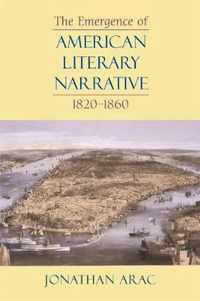 The Emergence of
AMERICAN LITERARY NARRATIVE
1820–1860

JONATHAN ARAC